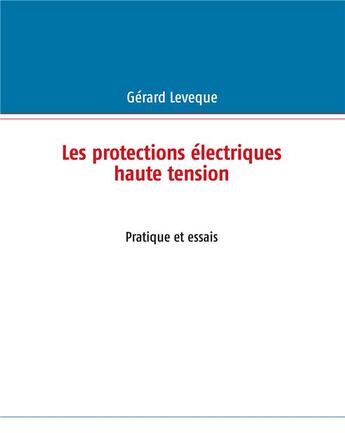 Gérard Leveque

Les protections électriques haute tension

Pratique et essais